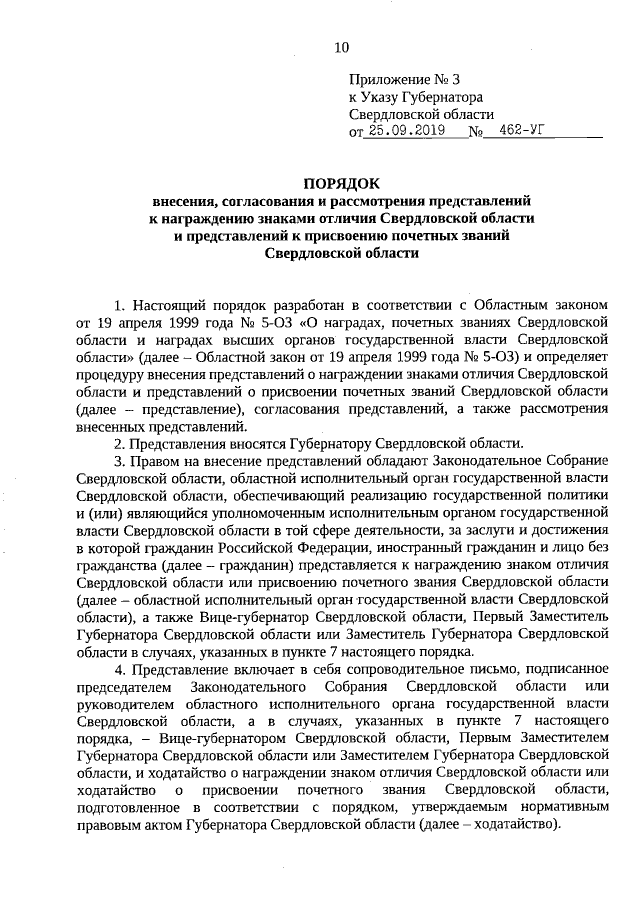 10

Приложение № 3
к Указу Губернатора
Свердловской области
от 25.09.2019 № 462-УГ

ПОРЯДОК
внесения, согласования и рассмотрения представлений к награждению знаками отличия Свердловской области и представлений к присвоению почетных званий Свердловской области

1. Настоящий порядок разработан в соответствии с Областным законом от 19 апреля 1999 года № 5-ОЗ «О наградах, почетных званиях Свердловской области и наградах высших органов государственной власти Свердловской области» (далее – Областной закон от 19 апреля 1999 года № 5-ОЗ) и определяет процедуру внесения представлений о награждении знаками отличия Свердловской области и представлений о присвоении почетных званий Свердловской области (далее – представление), согласования представлений, а также рассмотрения внесенных представлений.

2. Представления вносятся Губернатору Свердловской области.

3. Правом на внесение представлений обладают Законодательное Собрание Свердловской области, областной исполнительный орган государственной власти Свердловской области, обеспечивающий реализацию государственной политики и (или) являющийся уполномоченным исполнительным органом государственной власти Свердловской области в той сфере деятельности, за заслуги и достижения в которой гражданин Российской Федерации, иностранный гражданин и лицо без гражданства (далее – гражданин) представляется к награждению знаком отличия Свердловской области или присвоению почетного звания Свердловской области (далее – областной исполнительный орган государственной власти Свердловской области), а также Вице-губернатор Свердловской области, Первый Заместитель Губернатора Свердловской области или Заместитель Губернатора Свердловской области в случаях, указанных в пункте 7 настоящего порядка.

4. Представление включает в себя сопроводительное письмо, подписанное председателем Законодательного Собрания Свердловской области или руководителем областного исполнительного органа государственной власти Свердловской области, а в случаях, указанных в пункте 7 настоящего порядка, – Вице-губернатором Свердловской области, Первым Заместителем Губернатора Свердловской области или Заместителем Губернатора Свердловской области, и ходатайство о награждении знаком отличия Свердловской области или ходатайство о присвоении почетного звания Свердловской области, подготовленное в соответствии с порядком, утверждаемым нормативным правовым актом Губернатора Свердловской области (далее – ходатайство).